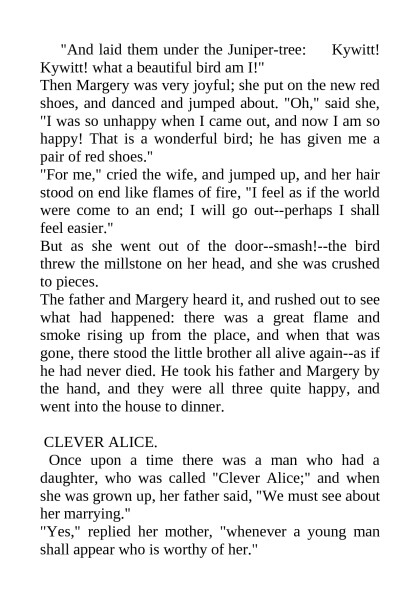 "And laid them under the Juniper-tree: Kywitt! Kywitt! what a beautiful bird am I!"

Then Margery was very joyful; she put on the new red shoes, and danced and jumped about. "Oh," said she, "I was so unhappy when I came out, and now I am so happy! That is a wonderful bird; he has given me a pair of red shoes."

"For me," cried the wife, and jumped up, and her hair stood on end like flames of fire, "I feel as if the world were come to an end; I will go out--perhaps I shall feel easier."

But as she went out of the door--smash!--the bird threw the millstone on her head, and she was crushed to pieces.

The father and Margery heard it, and rushed out to see what had happened: there was a great flame and smoke rising up from the place, and when that was gone, there stood the little brother all alive again--as if he had never died. He took his father and Margery by the hand, and they were all three quite happy, and went into the house to dinner.

CLEVER ALICE.

Once upon a time there was a man who had a daughter, who was called "Clever Alice;" and when she was grown up, her father said, "We must see about her marrying."

"Yes," replied her mother, "whenever a young man shall appear who is worthy of her."